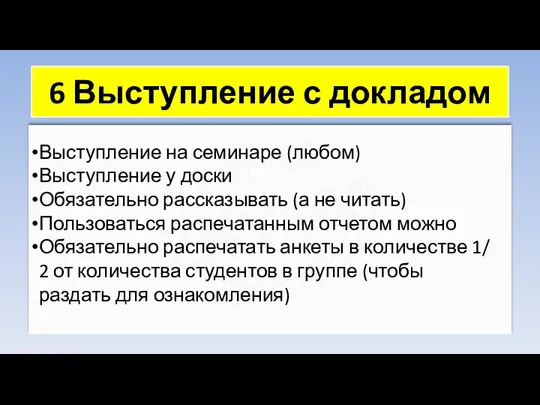 6 Выступление с докладом

•Выступление на семинаре (любом)
•Выступление у доски
•Обязательно рассказывать (а не читать)
•Пользоваться распечатанным отчетом можно
•Обязательно распечатать анкеты в количестве 1/2 от количества студентов в группе (чтобы раздать для ознакомления)